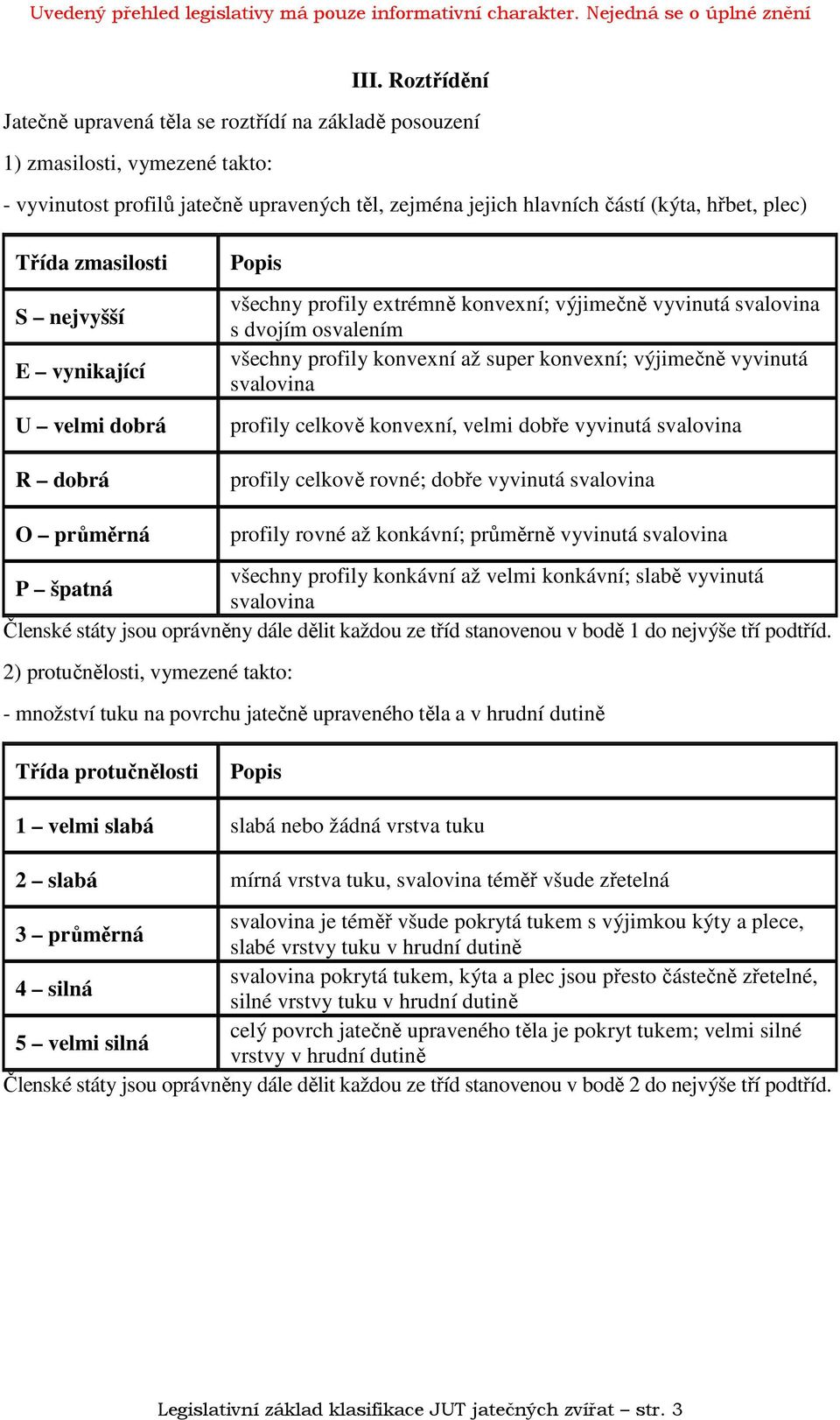 Uvedený přehled legislativy má pouze informativní charakter. Nejedná se o úplné znění

III. Roztřídění

Jatečně upravená těla se roztřídí na základě posouzení

1) zmasilosti, vymezené takto:

- vyvinutost profilů jatečně upravených těl, zejména jejich hlavních částí (kýta, hřbet, plec)

| Třída zmasilosti | Popis |
|---|---|
| S – nejvyšší | všechny profily extrémně konvexní; výjimečně vyvinutá svalovina s dvojím osvalením |
| E – vynikající | všechny profily konvexní až super konvexní; výjimečně vyvinutá svalovina |
| U – velmi dobrá | profily celkově konvexní, velmi dobře vyvinutá svalovina |
| R – dobrá | profily celkově rovné; dobře vyvinutá svalovina |
| O – průměrná | profily rovné až konkávní; průměrně vyvinutá svalovina |
| P – špatná | všechny profily konkávní až velmi konkávní; slabě vyvinutá svalovina |

Členské státy jsou oprávněny dále dělit každou ze tříd stanovenou v bodě 1 do nejvýše tří podtříd.

2) protučnělosti, vymezené takto:

- množství tuku na povrchu jatečně upraveného těla a v hrudní dutině

| Třída protučnělosti | Popis |
|---|---|
| 1 – velmi slabá | slabá nebo žádná vrstva tuku |
| 2 – slabá | mírná vrstva tuku, svalovina téměř všude zřetelná |
| 3 – průměrná | svalovina je téměř všude pokrytá tukem s výjimkou kýty a plece, slabé vrstvy tuku v hrudní dutině |
| 4 – silná | svalovina pokrytá tukem, kýta a plec jsou přesto částečně zřetelné, silné vrstvy tuku v hrudní dutině |
| 5 – velmi silná | celý povrch jatečně upraveného těla je pokryt tukem; velmi silné vrstvy v hrudní dutině |

Členské státy jsou oprávněny dále dělit každou ze tříd stanovenou v bodě 2 do nejvýše tří podtříd.

Legislativní základ klasifikace JUT jatečných zvířat – str. 3